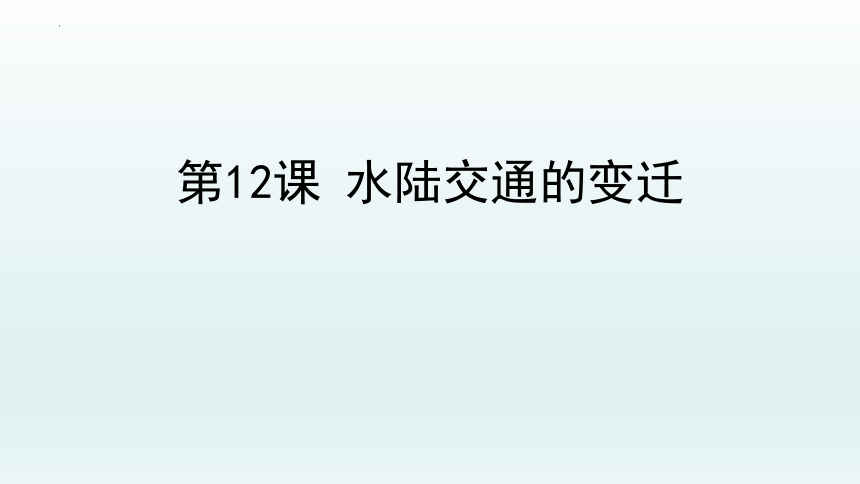 第12课 水陆交通的变迁